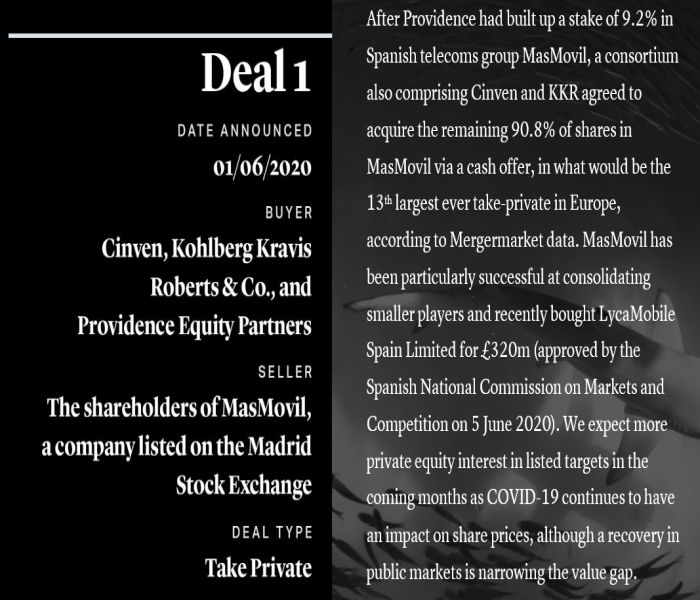 Deal 1

DATE ANNOUNCED

01/06/2020

BUYER

Cinven, Kohlberg Kravis Roberts & Co., and Providence Equity Partners

SELLER

The shareholders of MasMovil, a company listed on the Madrid Stock Exchange

DEAL TYPE

Take Private

After Providence had built up a stake of 9.2% in Spanish telecoms group MasMovil, a consortium also comprising Cinven and KKR agreed to acquire the remaining 90.8% of shares in MasMovil via a cash offer, in what would be the 13$^{th}$ largest ever take-private in Europe, according to Mergermarket data. MasMovil has been particularly successful at consolidating smaller players and recently bought LycaMobile Spain Limited for £320m (approved by the Spanish National Commission on Markets and Competition on 5 June 2020). We expect more private equity interest in listed targets in the coming months as COVID-19 continues to have an impact on share prices, although a recovery in public markets is narrowing the value gap.